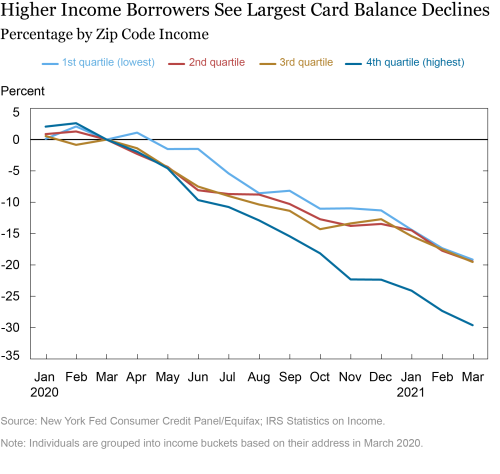 Higher Income Borrowers See Largest Card Balance Declines
Percentage by Zip Code Income

1st quartile (lowest) 2nd quartile 3rd quartile 4th quartile (highest)

Percent

5
0
-5
-10
-15
-20
-25
-30
-35

Jan 2020 Feb Mar Apr May Jun Jul Aug Sep Oct Nov Dec Jan 2021 Feb Mar

Source: New York Fed Consumer Credit Panel/Equifax; IRS Statistics on Income.

Note: Individuals are grouped into income buckets based on their address in March 2020.